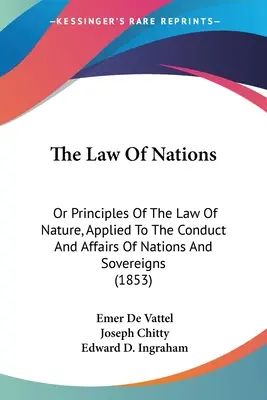 —KESSINGER'S RARE REPRINTS—

The Law Of Nations

Or Principles Of The Law Of Nature, Applied To The Conduct And Affairs Of Nations And Sovereigns (1853)

Emer De Vattel
Joseph Chitty
Edward D. Ingraham